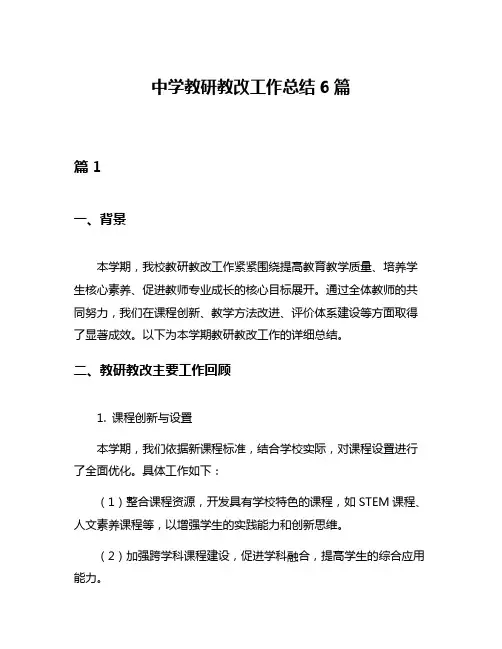 中学教研教改工作总结 6 篇

篇 1

一、背景

本学期，我校教研教改工作紧紧围绕提高教育教学质量、培养学生核心素养、促进教师专业成长的核心目标展开。通过全体教师的共同努力，我们在课程创新、教学方法改进、评价体系建设等方面取得了显著成效。以下为本学期教研教改工作的详细总结。

二、教研教改主要工作回顾

1. 课程创新与设置

本学期，我们依据新课程标准，结合学校实际，对课程设置进行了全面优化。具体工作如下：

（1）整合课程资源，开发具有学校特色的课程，如 STEM 课程、人文素养课程等，以增强学生的实践能力和创新思维。

（2）加强跨学科课程建设，促进学科融合，提高学生的综合应用能力。